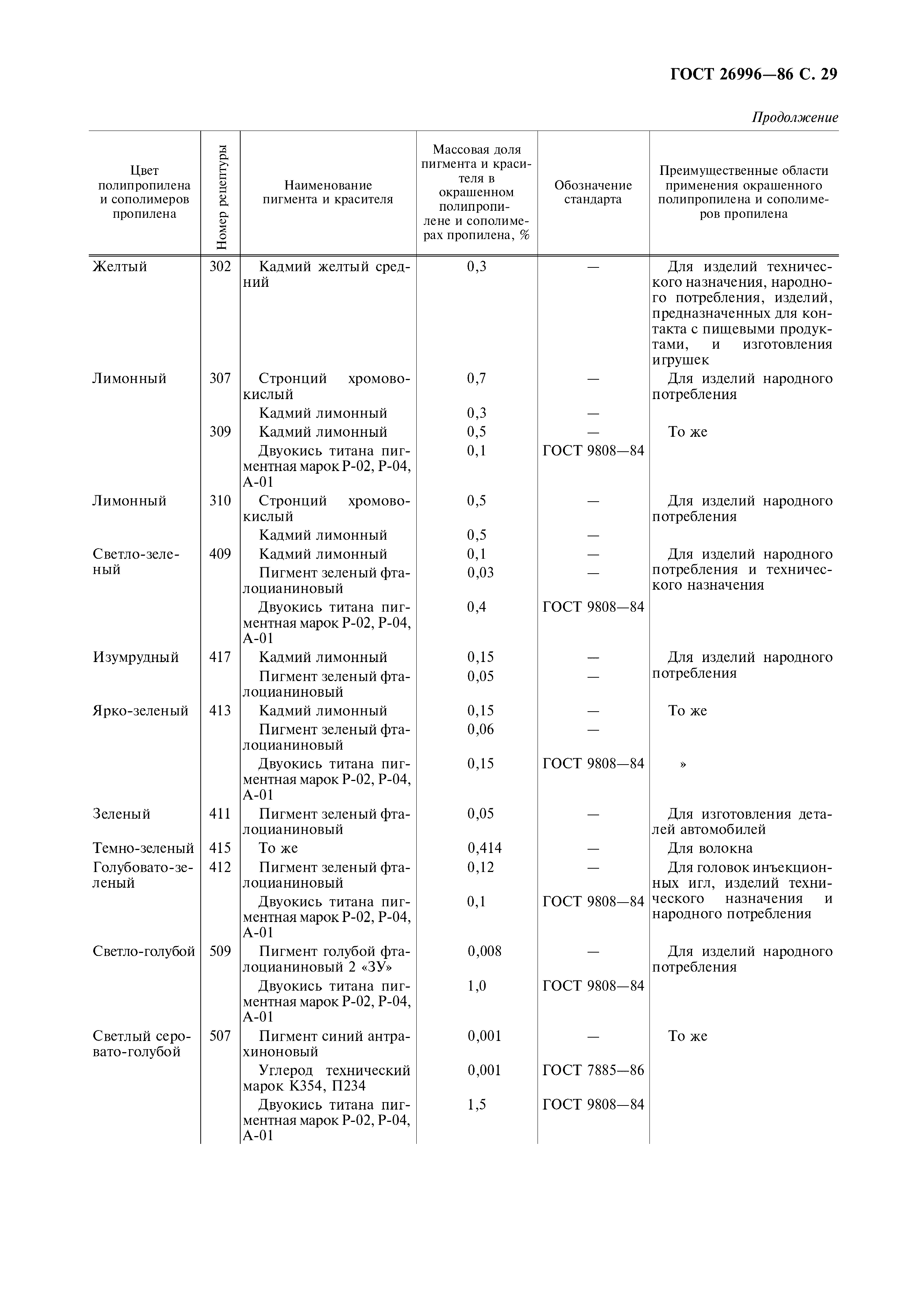 ГОСТ 26996—86 С. 29

Продолжение

| Цвет полипропилена и сополимеров пропилена | Номер рецептуры | Наименование пигмента и красителя | Массовая доля пигмента и красителя в окрашенном полипропилене и сополимерах пропилена, % | Обозначение стандарта | Преимущественные области применения окрашенного полипропилена и сополимеров пропилена |
|---|---|---|---|---|---|
| Желтый | 302 | Кадмий желтый средний | 0,3 | — | Для изделий технического назначения, народного потребления, изделий, предназначенных для контакта с пищевыми продуктами, и изготовления игрушек |
| Лимонный | 307 | Стронций хромовокислый | 0,7 | — | Для изделий народного потребления |
| | | Кадмий лимонный | 0,3 | — | |
| | 309 | Кадмий лимонный | 0,5 | — | То же |
| | | Двуокись титана пигментная марок Р-02, Р-04, А-01 | 0,1 | ГОСТ 9808—84 | |
| Лимонный | 310 | Стронций хромовокислый | 0,5 | — | Для изделий народного потребления |
| | | Кадмий лимонный | 0,5 | — | |
| Светло-зеленый | 409 | Кадмий лимонный | 0,1 | — | Для изделий народного потребления и технического назначения |
| | | Пигмент зеленый фталоцианиновый | 0,03 | — | |
| | | Двуокись титана пигментная марок Р-02, Р-04, А-01 | 0,4 | ГОСТ 9808—84 | |
| Изумрудный | 417 | Кадмий лимонный | 0,15 | — | Для изделий народного потребления |
| | | Пигмент зеленый фталоцианиновый | 0,05 | — | |
| Ярко-зеленый | 413 | Кадмий лимонный | 0,15 | — | То же |
| | | Пигмент зеленый фталоцианиновый | 0,06 | — | |
| | | Двуокись титана пигментная марок Р-02, Р-04, А-01 | 0,15 | ГОСТ 9808—84 | » |
| Зеленый | 411 | Пигмент зеленый фталоцианиновый | 0,05 | — | Для изготовления деталей автомобилей |
| Темно-зеленый | 415 | То же | 0,414 | — | Для волокна |
| Голубовато-зеленый | 412 | Пигмент зеленый фталоцианиновый | 0,12 | — | Для головок инъекционных игл, изделий технического назначения и народного потребления |
| | | Двуокись титана пигментная марок Р-02, Р-04, А-01 | 0,1 | ГОСТ 9808—84 | |
| Светло-голубой | 509 | Пигмент голубой фталоцианиновый 2 «ЗУ» | 0,008 | — | Для изделий народного потребления |
| | | Двуокись титана пигментная марок Р-02, Р-04, А-01 | 1,0 | ГОСТ 9808—84 | |
| Светлый серовато-голубой | 507 | Пигмент синий антрахиноновый | 0,001 | — | То же |
| | | Углерод технический марок К354, П234 | 0,001 | ГОСТ 7885—86 | |
| | | Двуокись титана пигментная марок Р-02, Р-04, А-01 | 1,5 | ГОСТ 9808—84 | |